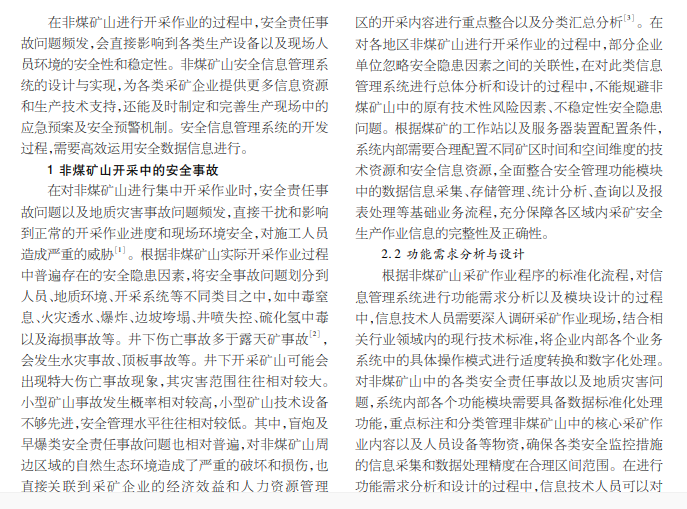 在非煤矿山进行开采作业的过程中，安全责任事故问题频发，会直接影响到各类生产设备以及现场人员环境的安全性和稳定性。非煤矿山安全信息管理系统的设计与实现，为各类采矿企业提供更多信息资源和生产技术支持，还能及时制定和完善生产现场中的应急预案及安全预警机制。安全信息管理系统的开发过程，需要高效运用安全数据信息进行。

1 非煤矿山开采中的安全事故

在对非煤矿山进行集中开采作业时，安全责任事故问题以及地质灾害事故问题频发，直接干扰和影响到正常的开采作业进度和现场环境安全，对施工人员造成严重的威胁$^{[1]}$。根据非煤矿山实际开采作业过程中普遍存在的安全隐患因素，将安全事故问题划分到人员、地质环境、开采系统等不同类目之中，如中毒窒息、火灾透水、爆炸、边坡垮塌、井喷失控、硫化氢中毒以及海损事故等。井下伤亡事故多于露天矿事故$^{[2]}$，会发生水灾事故、顶板事故等。井下开采矿山可能会出现特大伤亡事故现象，其灾害范围往往相对较大。小型矿山事故发生概率相对较高，小型矿山技术设备不够先进，安全管理水平往往相对较低。其中，盲炮及早爆类安全责任事故问题也相对普遍，对非煤矿山周边区域的自然生态环境造成了严重的破坏和损伤，也直接关联到采矿企业的经济效益和人力资源管理

区的开采内容进行重点整合以及分类汇总分析$^{[3]}$。在对各地区非煤矿山进行开采作业的过程中，部分企业单位忽略安全隐患因素之间的关联性，在对此类信息管理系统进行总体分析和设计的过程中，不能规避非煤矿山中的原有技术性风险因素、不稳定性安全隐患问题。根据煤矿的工作站以及服务器装置配置条件，系统内部需要合理配置不同矿区时间和空间维度的技术资源和安全信息资源，全面整合安全管理功能模块中的数据信息采集、存储管理、统计分析、查询以及报表处理等基础业务流程，充分保障各区域内采矿安全生产作业信息的完整性及正确性。

2.2 功能需求分析与设计

根据非煤矿山采矿作业程序的标准化流程，对信息管理系统进行功能需求分析以及模块设计的过程中，信息技术人员需要深入调研采矿作业现场，结合相关行业领域内的现行技术标准，将企业内部各个业务系统中的具体操作模式进行适度转换和数字化处理。对非煤矿山中的各类安全责任事故以及地质灾害问题，系统内部各个功能模块需要具备数据标准化处理功能，重点标注和分类管理非煤矿山中的核心采矿作业内容以及人员设备等物资，确保各类安全监控措施的信息采集和数据处理精度在合理区间范围。在进行功能需求分析和设计的过程中，信息技术人员可以对